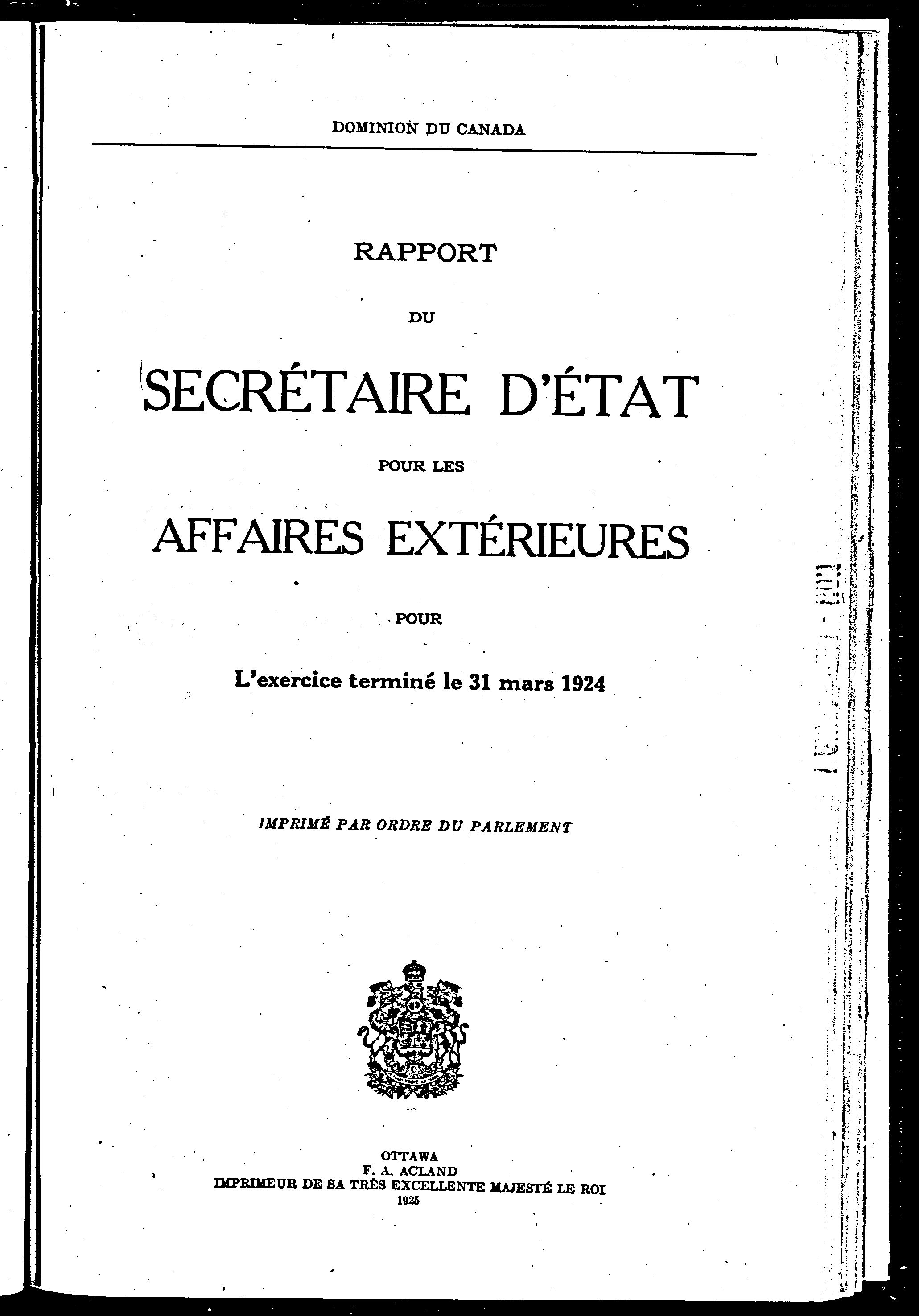 DOMINION DU CANADA

RAPPORT

DU

SECRÉTAIRE D'ÉTAT

POUR LES

AFFAIRES EXTÉRIEURES

POUR

L'exercice terminé le 31 mars 1924

IMPRIMÉ PAR ORDRE DU PARLEMENT

OTTAWA
F. A. ACLAND
IMPRIMEUR DE SA TRÈS EXCELLENTE MAJESTÉ LE ROI
1925